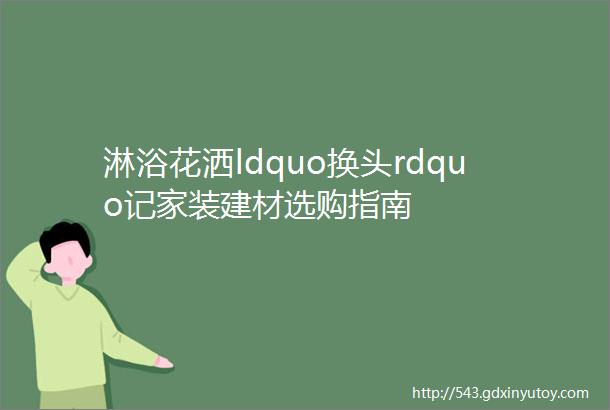 淋浴花洒ldquo换头rdquo记家装建材选购指南

http://543.gdxinyutoy.com